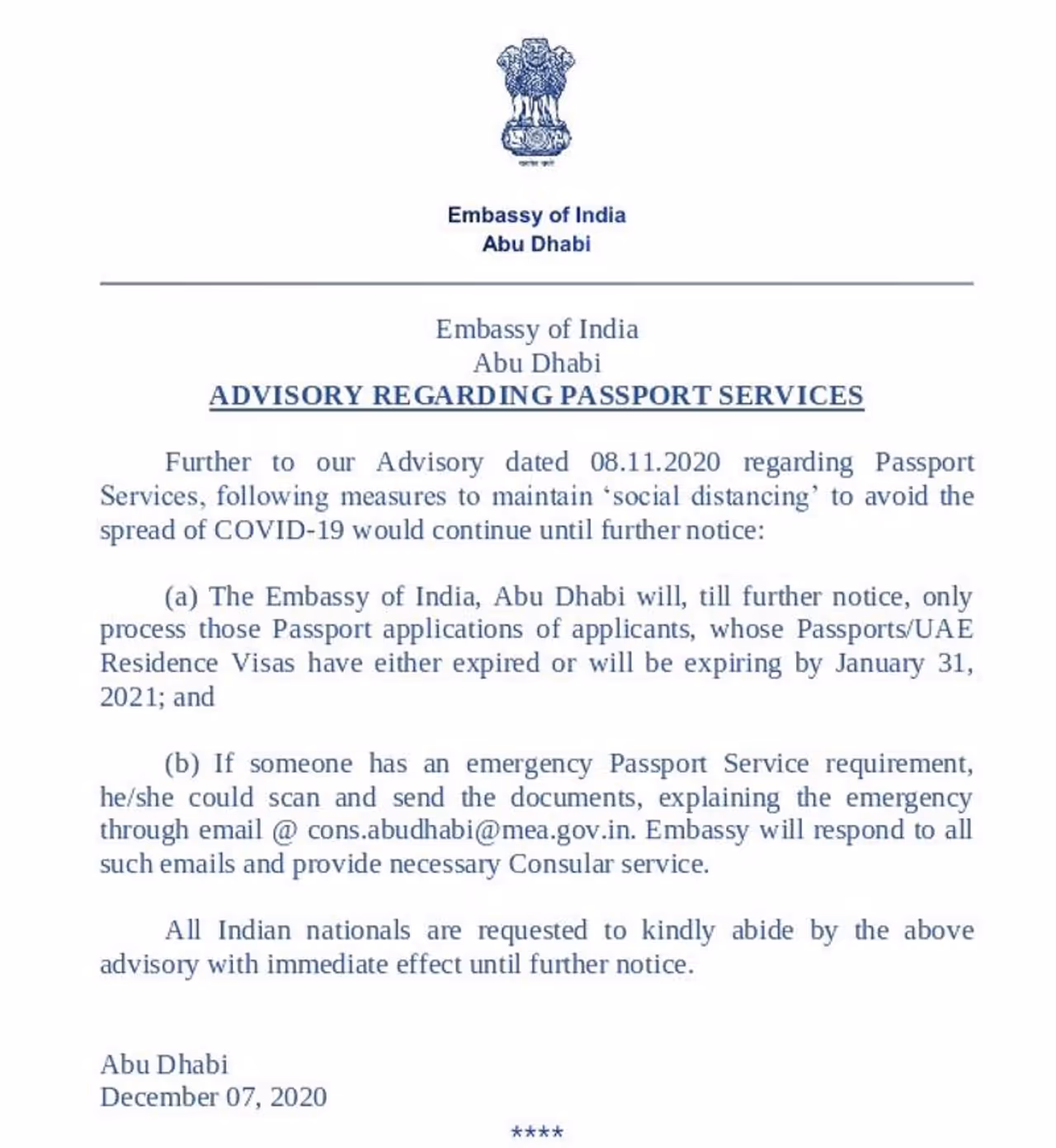 Embassy of India
Abu Dhabi

Embassy of India
Abu Dhabi
ADVISORY REGARDING PASSPORT SERVICES

Further to our Advisory dated 08.11.2020 regarding Passport Services, following measures to maintain ‘social distancing’ to avoid the spread of COVID-19 would continue until further notice:

(a) The Embassy of India, Abu Dhabi will, till further notice, only process those Passport applications of applicants, whose Passports/UAE Residence Visas have either expired or will be expiring by January 31, 2021; and

(b) If someone has an emergency Passport Service requirement, he/she could scan and send the documents, explaining the emergency through email @ cons.abudhabi@mea.gov.in. Embassy will respond to all such emails and provide necessary Consular service.

All Indian nationals are requested to kindly abide by the above advisory with immediate effect until further notice.

Abu Dhabi
December 07, 2020

****